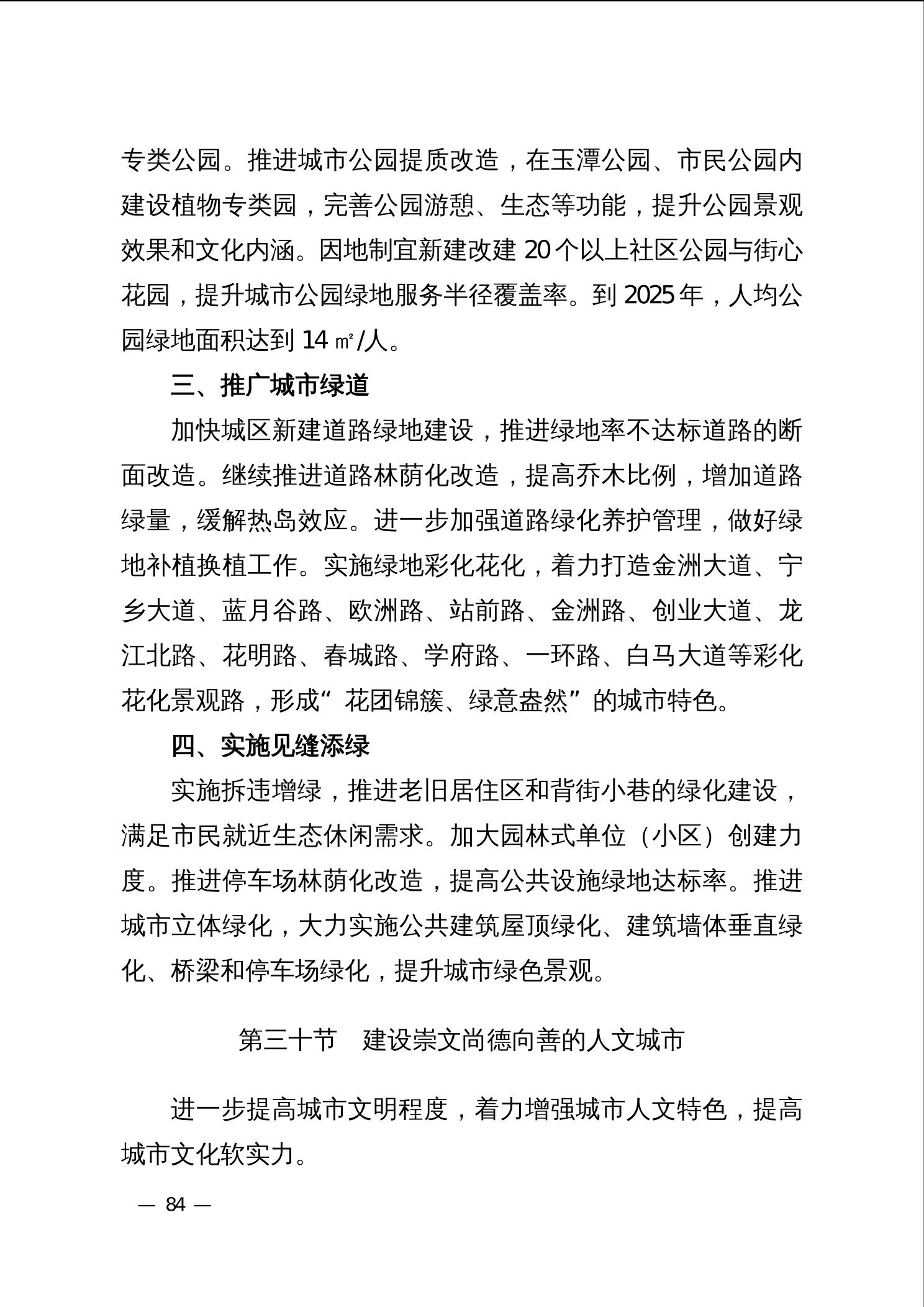 专类公园。推进城市公园提质改造，在玉潭公园、市民公园内建设植物专类园，完善公园游憩、生态等功能，提升公园景观效果和文化内涵。因地制宜新建改建 20 个以上社区公园与街心花园，提升城市公园绿地服务半径覆盖率。到 2025 年，人均公园绿地面积达到 14 ㎡/人。

三、推广城市绿道

加快城区新建道路绿地建设，推进绿地率不达标道路的断面改造。继续推进道路林荫化改造，提高乔木比例，增加道路绿量，缓解热岛效应。进一步加强道路绿化养护管理，做好绿地补植换植工作。实施绿地彩化花化，着力打造金洲大道、宁乡大道、蓝月谷路、欧洲路、站前路、金洲路、创业大道、龙江北路、花明路、春城路、学府路、一环路、白马大道等彩化花化景观路，形成“花团锦簇、绿意盎然”的城市特色。

四、实施见缝添绿

实施拆违增绿，推进老旧居住区和背街小巷的绿化建设，满足市民就近生态休闲需求。加大园林式单位（小区）创建力度。推进停车场林荫化改造，提高公共设施绿地达标率。推进城市立体绿化，大力实施公共建筑屋顶绿化、建筑墙体垂直绿化、桥梁和停车场绿化，提升城市绿色景观。

第三十节　建设崇文尚德向善的人文城市

进一步提高城市文明程度，着力增强城市人文特色，提高城市文化软实力。

— 84 —